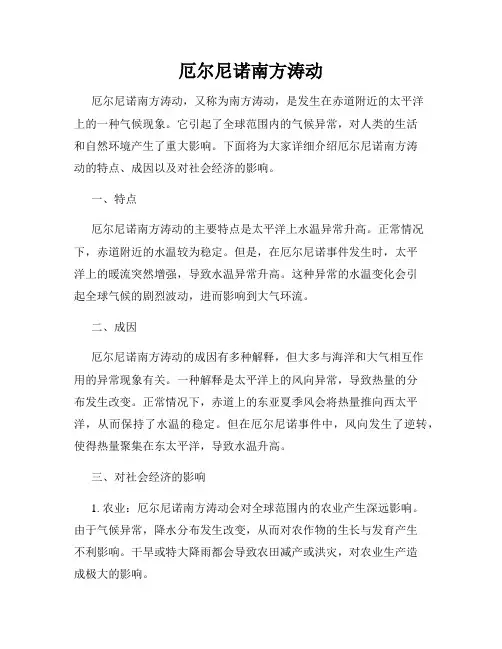 厄尔尼诺南方涛动

厄尔尼诺南方涛动，又称为南方涛动，是发生在赤道附近的太平洋上的一种气候现象。它引起了全球范围内的气候异常，对人类的生活和自然环境产生了重大影响。下面将为大家详细介绍厄尔尼诺南方涛动的特点、成因以及对社会经济的影响。

一、特点

厄尔尼诺南方涛动的主要特点是太平洋上水温异常升高。正常情况下，赤道附近的水温较为稳定。但是，在厄尔尼诺事件发生时，太平洋上的暖流突然增强，导致水温异常升高。这种异常的水温变化会引起全球气候的剧烈波动，进而影响到大气环流。

二、成因

厄尔尼诺南方涛动的成因有多种解释，但大多与海洋和大气相互作用的异常现象有关。一种解释是太平洋上的风向异常，导致热量的分布发生改变。正常情况下，赤道上的东亚夏季风会将热量推向西太平洋，从而保持了水温的稳定。但在厄尔尼诺事件中，风向发生了逆转，使得热量聚集在东太平洋，导致水温升高。

三、对社会经济的影响

1. 农业：厄尔尼诺南方涛动会对全球范围内的农业产生深远影响。由于气候异常，降水分布发生改变，从而对农作物的生长与发育产生不利影响。干旱或特大降雨都会导致农田减产或洪灾，对农业生产造成极大的影响。